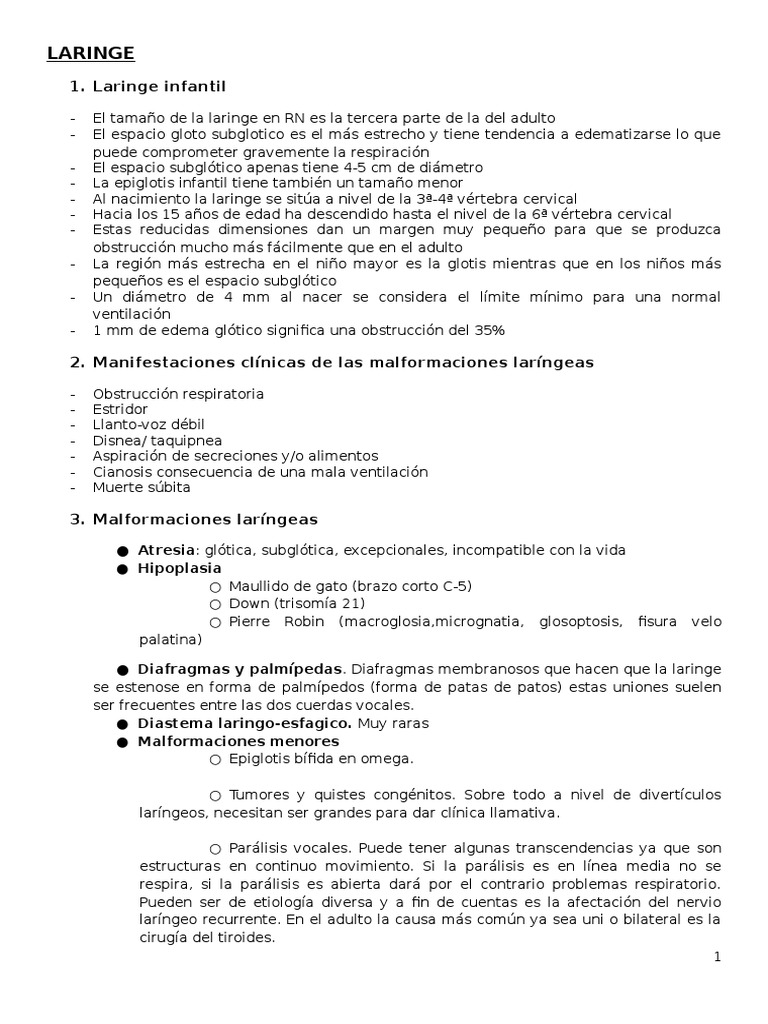 LARINGE

1. Laringe infantil

- El tamaño de la laringe en RN es la tercera parte de la del adulto
- El espacio gloto subglotico es el más estrecho y tiene tendencia a edematizarse lo que puede comprometer gravemente la respiración
- El espacio subglótico apenas tiene 4-5 cm de diámetro
- La epiglotis infantil tiene también un tamaño menor
- Al nacimiento la laringe se sitúa a nivel de la 3ª-4ª vértebra cervical
- Hacia los 15 años de edad ha descendido hasta el nivel de la 6ª vértebra cervical
- Estas reducidas dimensiones dan un margen muy pequeño para que se produzca obstrucción mucho más fácilmente que en el adulto
- La región más estrecha en el niño mayor es la glotis mientras que en los niños más pequeños es el espacio subglótico
- Un diámetro de 4 mm al nacer se considera el límite mínimo para una normal ventilación
- 1 mm de edema glótico significa una obstrucción del 35%

2. Manifestaciones clínicas de las malformaciones laríngeas

- Obstrucción respiratoria
- Estridor
- Llanto-voz débil
- Disnea/ taquipnea
- Aspiración de secreciones y/o alimentos
- Cianosis consecuencia de una mala ventilación
- Muerte súbita

3. Malformaciones laríngeas

● Atresia: glótica, subglótica, excepcionales, incompatible con la vida
● Hipoplasia
○ Maullido de gato (brazo corto C-5)
○ Down (trisomía 21)
○ Pierre Robin (macroglosia,micrognatia, glosoptosis, fisura velo palatina)

● Diafragmas y palmípedas. Diafragmas membranosos que hacen que la laringe se estenose en forma de palmípedos (forma de patas de patos) estas uniones suelen ser frecuentes entre las dos cuerdas vocales.
● Diastema laringo-esfagico. Muy raras
● Malformaciones menores
○ Epiglotis bífida en omega.

○ Tumores y quistes congénitos. Sobre todo a nivel de divertículos laríngeos, necesitan ser grandes para dar clínica llamativa.

○ Parálisis vocales. Puede tener algunas transcendencias ya que son estructuras en continuo movimiento. Si la parálisis es en línea media no se respira, si la parálisis es abierta dará por el contrario problemas respiratorio. Pueden ser de etiología diversa y a fin de cuentas es la afectación del nervio laríngeo recurrente. En el adulto la causa más común ya sea uni o bilateral es la cirugía del tiroides.

1